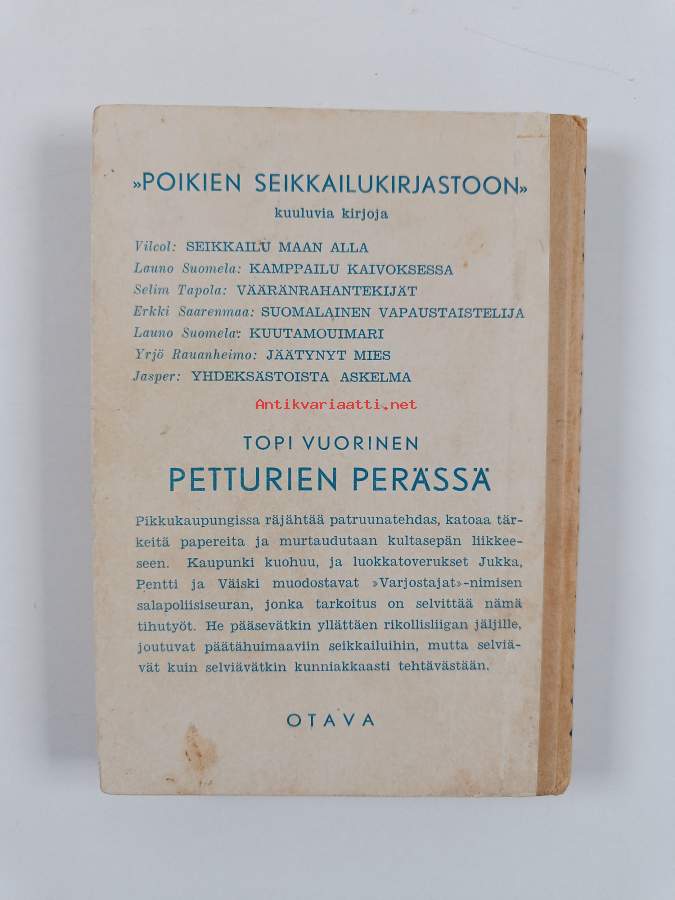 »POIKIEN SEIKKAILUKIRJASTOON»
kuuluvia kirjoja

Vilcol: SEIKKAILU MAAN ALLA
Launo Suomela: KAMPPAILU KAIVOKSESSA
Selim Tapola: VÄÄRÄNRAHANTEKIJÄT
Erkki Saarenmaa: SUOMALAINEN VAPAUSTAISTELIJA
Launo Suomela: KUUTAMOUIMARI
Yrjö Rauanheimo: JÄÄTYNYT MIES
Jasper: YHDEKSÄSTOISTA ASKELMA

TOPI VUORINEN
PETTURIEN PERÄSSÄ

Pikkukaupungissa räjähtää patruunatehdas, katoaa tärkeitä papereita ja murtaudutaan kultasepän liikkeeseen. Kaupunki kuohuu, ja luokkatoverukset Jukka, Pentti ja Väiski muodostavat »Varjostajat»-nimisen salapoliisiseuran, jonka tarkoitus on selvittää nämä tihutyöt. He pääsevätkin yllättäen rikollisliigan jäljille, joutuvat päätähuimaaviin seikkailuihin, mutta selviävät kuin selviävätkin kunniakkaasti tehtävästään.

OTAVA

Antikvariaatti.net